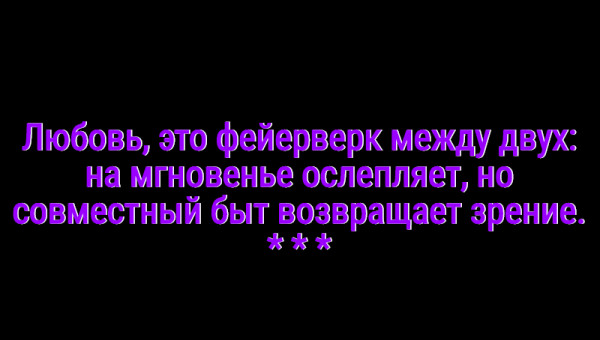 Любовь, это фейерверк между двух: на мгновенье ослепляет, но совместный быт возвращает зрение.
***